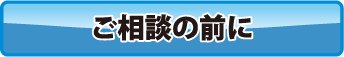 ご相談の前に